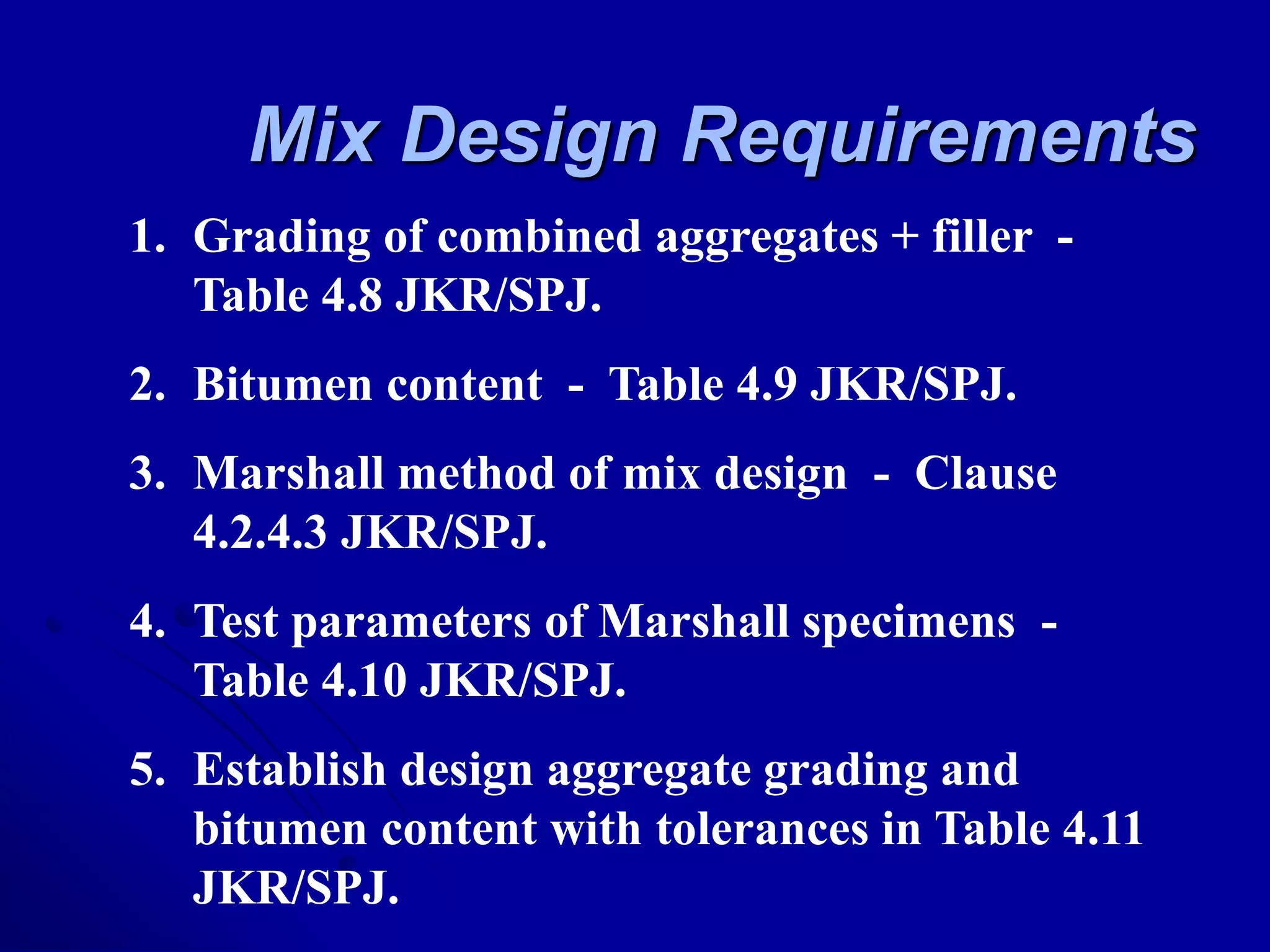 Mix Design Requirements

1. Grading of combined aggregates + filler - Table 4.8 JKR/SPJ.

2. Bitumen content - Table 4.9 JKR/SPJ.

3. Marshall method of mix design - Clause 4.2.4.3 JKR/SPJ.

4. Test parameters of Marshall specimens - Table 4.10 JKR/SPJ.

5. Establish design aggregate grading and bitumen content with tolerances in Table 4.11 JKR/SPJ.